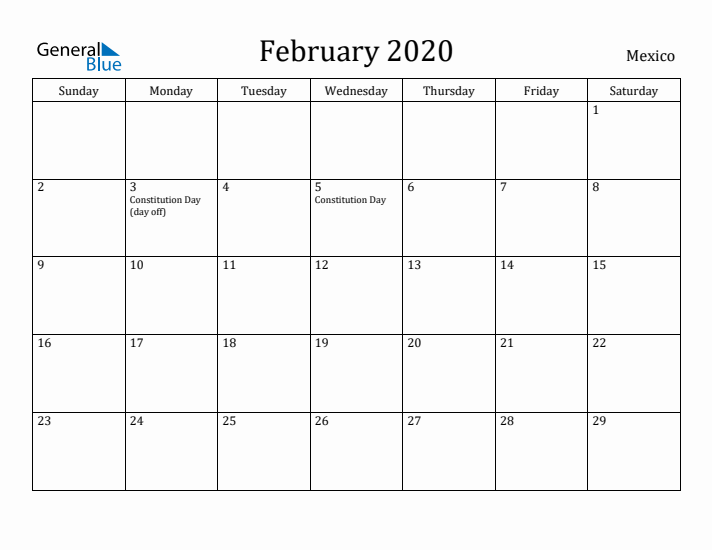 General Blue

February 2020

Mexico

| Sunday | Monday | Tuesday | Wednesday | Thursday | Friday | Saturday |
|---|---|---|---|---|---|---|
| | | | | | | 1 |
| 2 | 3 Constitution Day (day off) | 4 | 5 Constitution Day | 6 | 7 | 8 |
| 9 | 10 | 11 | 12 | 13 | 14 | 15 |
| 16 | 17 | 18 | 19 | 20 | 21 | 22 |
| 23 | 24 | 25 | 26 | 27 | 28 | 29 |